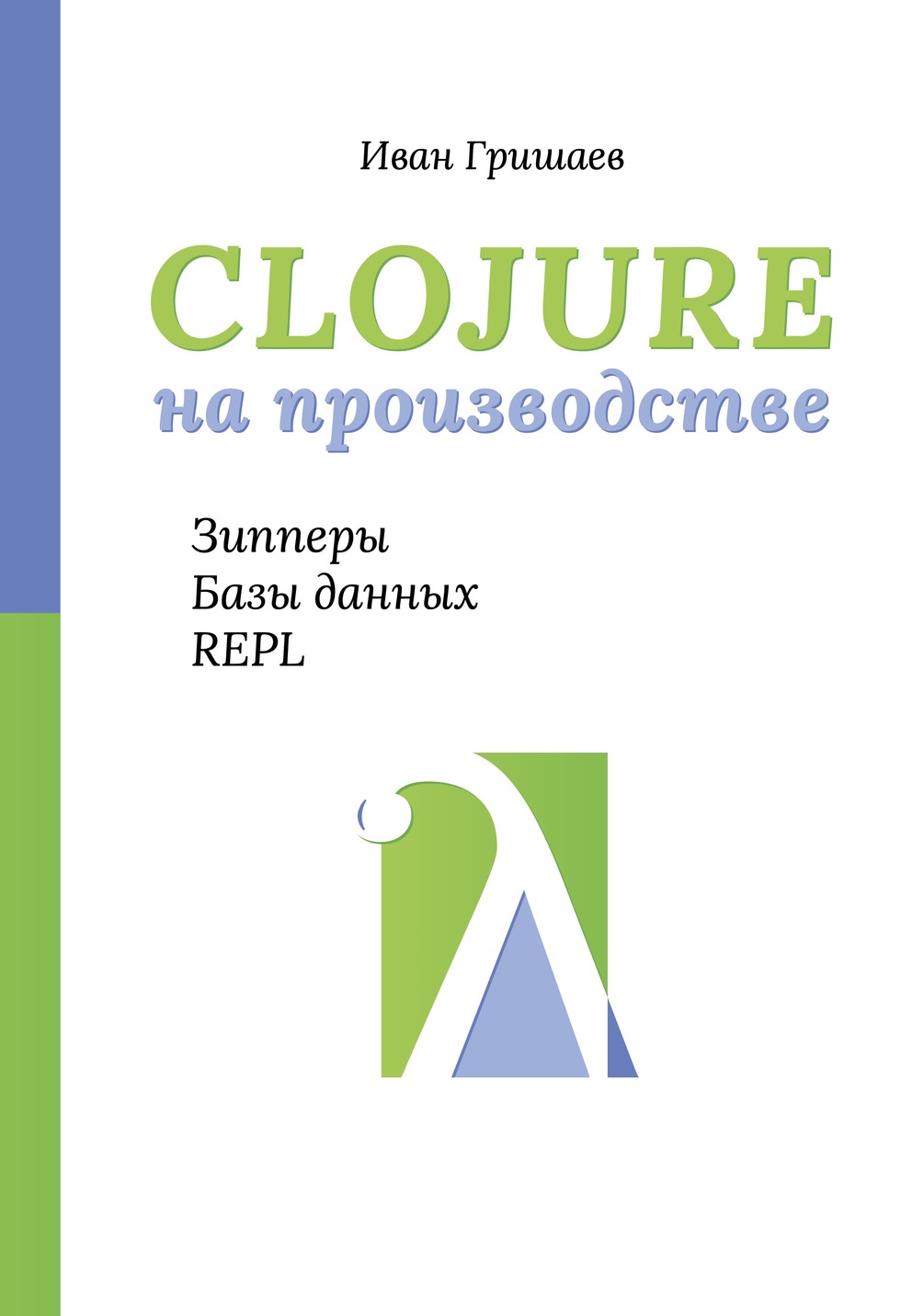 Иван Гришаев

CLOJURE
на производстве

Зипперы
Базы данных
REPL